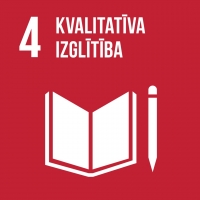 4 KVALITATĪVA IZGLĪTĪBA